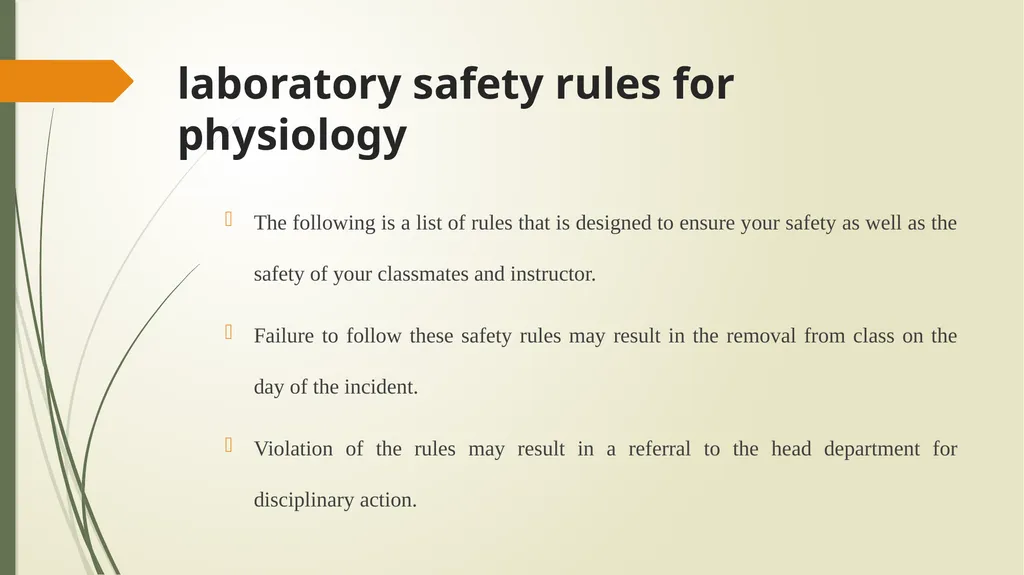 laboratory safety rules for physiology

The following is a list of rules that is designed to ensure your safety as well as the safety of your classmates and instructor.

Failure to follow these safety rules may result in the removal from class on the day of the incident.

Violation of the rules may result in a referral to the head department for disciplinary action.